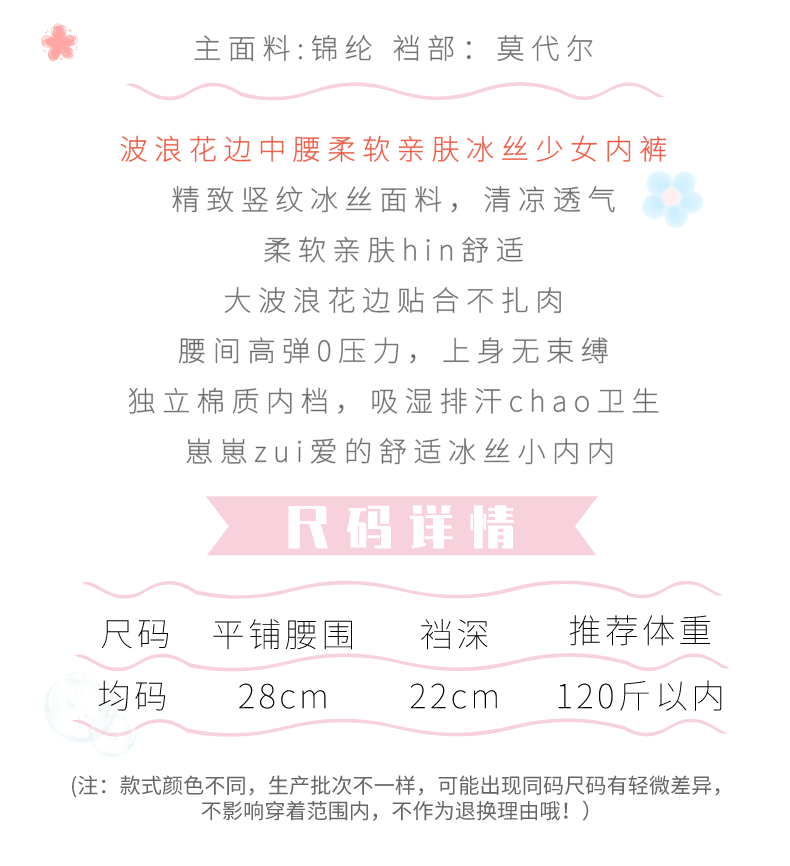 主面料:锦纶 裆部: 莫代尔

波浪花边中腰柔软亲肤冰丝少女内裤

精致竖纹冰丝面料，清凉透气

柔软亲肤hin舒适

大波浪花边贴合不扎肉

腰间高弹0压力，上身无束缚

独立棉质内档，吸湿排汗chao卫生

崽崽zui爱的舒适冰丝小内内

尺码详情

| 尺码 | 平铺腰围 | 裆深 | 推荐体重 |
|---|---|---|---|
| 均码 | 28cm | 22cm | 120斤以内 |

(注：款式颜色不同，生产批次不一样，可能出现同码尺码有轻微差异，不影响穿着范围内，不作为退换理由哦！)